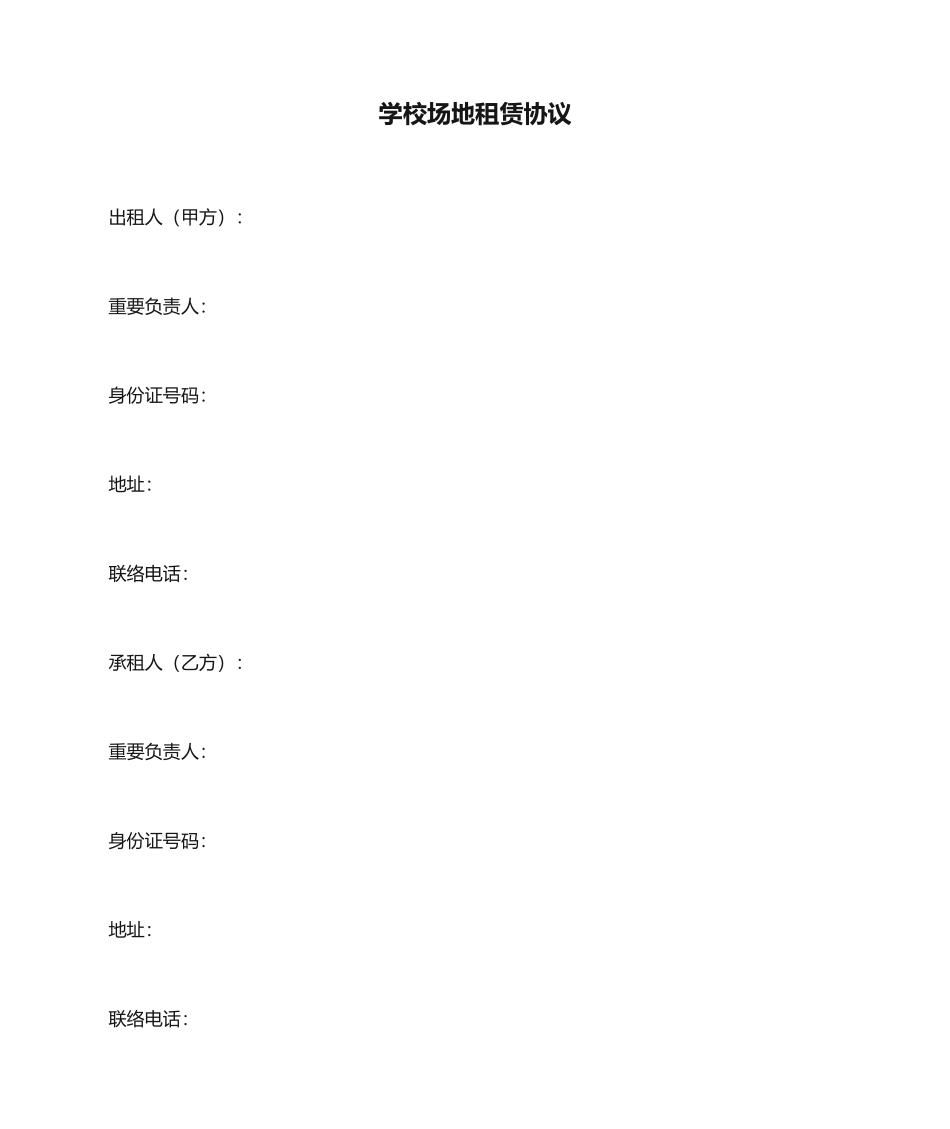 学校场地租赁协议

出租人（甲方）：

重要负责人：

身份证号码：

地址：

联络电话：

承租人（乙方）：

重要负责人：

身份证号码：

地址：

联络电话：